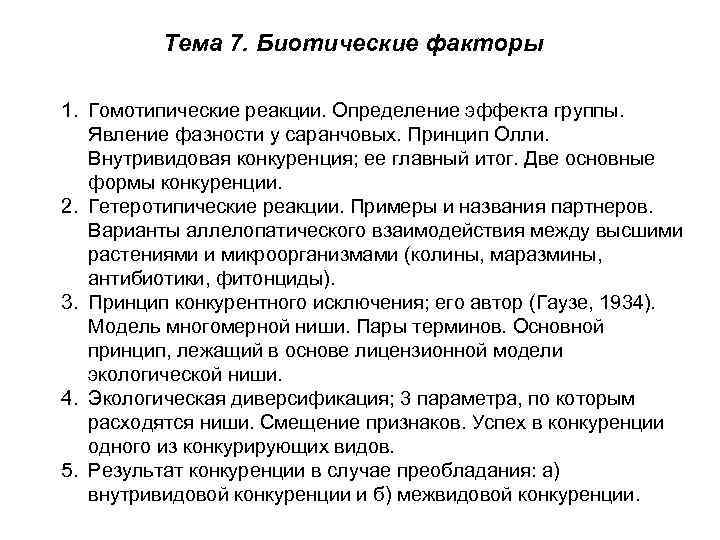 Тема 7. Биотические факторы

1. Гомотипические реакции. Определение эффекта группы. Явление фазности у саранчовых. Принцип Олли. Внутривидовая конкуренция; ее главный итог. Две основные формы конкуренции.
2. Гетеротипические реакции. Примеры и названия партнеров. Варианты аллелопатического взаимодействия между высшими растениями и микроорганизмами (колины, маразмины, антибиотики, фитонциды).
3. Принцип конкурентного исключения; его автор (Гаузе, 1934). Модель многомерной ниши. Пары терминов. Основной принцип, лежащий в основе лицензионной модели экологической ниши.
4. Экологическая диверсификация; 3 параметра, по которым расходятся ниши. Смещение признаков. Успех в конкуренции одного из конкурирующих видов.
5. Результат конкуренции в случае преобладания: а) внутривидовой конкуренции и б) межвидовой конкуренции.